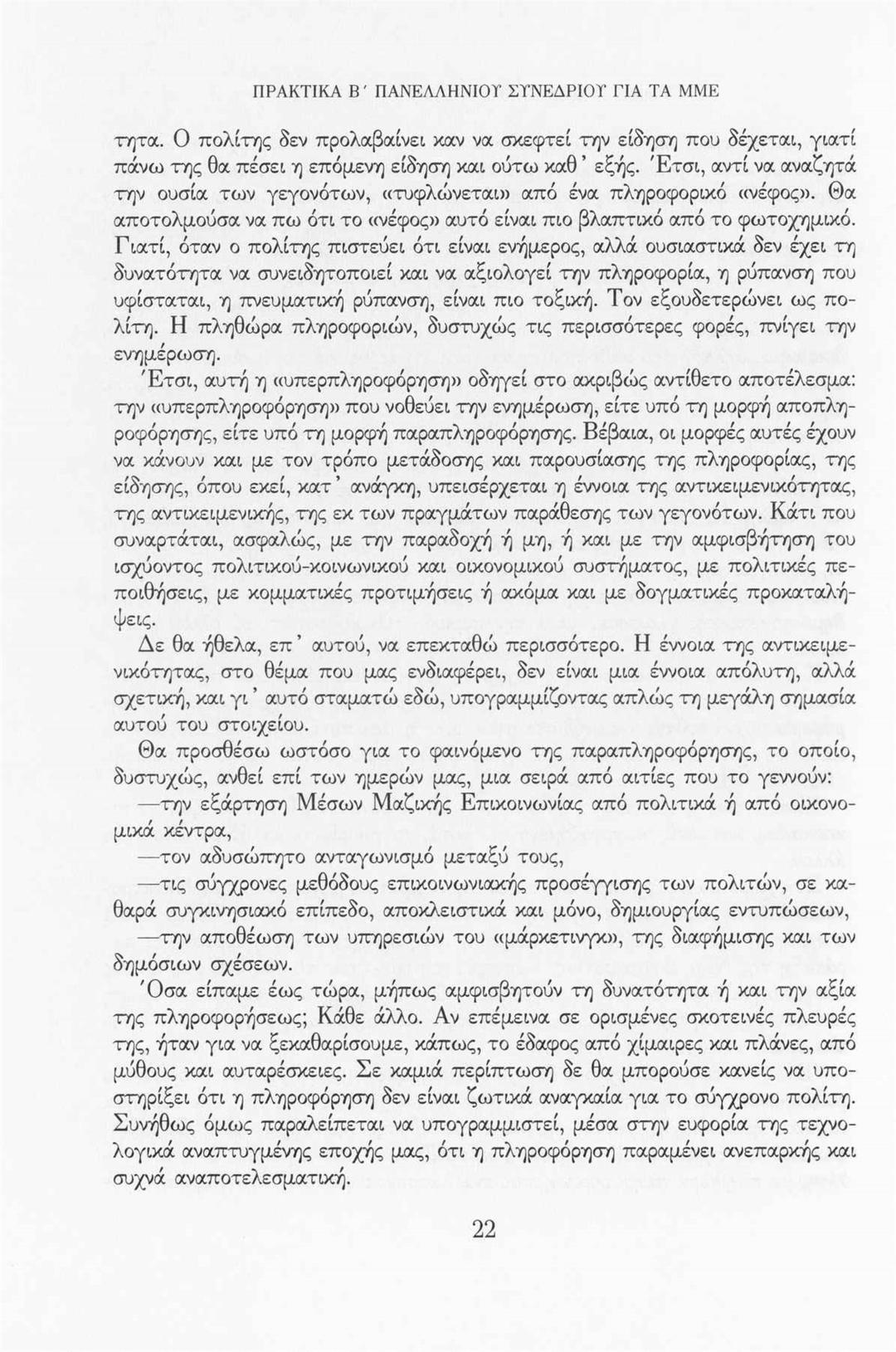 ΠΡΑΚΤΙΚΑ Β΄ ΠΑΝΕΛΛΗΝΙΟΥ ΣΥΝΕΔΡΙΟΥ ΓΙΑ ΤΑ ΜΜΕ

τητα. Ο πολίτης δεν προλαβαίνει καν να σκεφτεί την είδηση που δέχεται, γιατί πάνω της θα πέσει η επόμενη είδηση και ούτω καθ' εξής. Έτσι, αντί να αναζητά την ουσία των γεγονότων, «τυφλώνεται» από ένα πληροφορικό «νέφος». Θα αποτολμούσα να πω ότι το «νέφος» αυτό είναι πιο βλαπτικό από το φωτοχημικό. Γιατί, όταν ο πολίτης πιστεύει ότι είναι ενήμερος, αλλά ουσιαστικά δεν έχει τη δυνατότητα να συνειδητοποιεί και να αξιολογεί την πληροφορία, η ρύπανση που υφίσταται, η πνευματική ρύπανση, είναι πιο τοξική. Τον εξουδετερώνει ως πολίτη. Η πληθώρα πληροφοριών, δυστυχώς τις περισσότερες φορές, πνίγει την ενημέρωση.

Έτσι, αυτή η «υπερπληροφόρηση» οδηγεί στο ακριβώς αντίθετο αποτέλεσμα: την «υπερπληροφόρηση» που νοθεύει την ενημέρωση, είτε υπό τη μορφή αποπληροφόρησης, είτε υπό τη μορφή παραπληροφόρησης. Βέβαια, οι μορφές αυτές έχουν να κάνουν και με τον τρόπο μετάδοσης και παρουσίασης της πληροφορίας, της είδησης, όπου εκεί, κατ' ανάγκη, υπεισέρχεται η έννοια της αντικειμενικότητας, της αντικειμενικής, της εκ των πραγμάτων παράθεσης των γεγονότων. Κάτι που συναρτάται, ασφαλώς, με την παραδοχή ή μη, ή και με την αμφισβήτηση του ισχύοντος πολιτικού-κοινωνικού και οικονομικού συστήματος, με πολιτικές πεποιθήσεις, με κομματικές προτιμήσεις ή ακόμα και με δογματικές προκαταλήψεις.

Δε θα ήθελα, επ' αυτού, να επεκταθώ περισσότερο. Η έννοια της αντικειμενικότητας, στο θέμα που μας ενδιαφέρει, δεν είναι μια έννοια απόλυτη, αλλά σχετική, και γι' αυτό σταματώ εδώ, υπογραμμίζοντας απλώς τη μεγάλη σημασία αυτού του στοιχείου.

Θα προσθέσω ωστόσο για το φαινόμενο της παραπληροφόρησης, το οποίο, δυστυχώς, ανθεί επί των ημερών μας, μια σειρά από αιτίες που το γεννούν:

—την εξάρτηση Μέσων Μαζικής Επικοινωνίας από πολιτικά ή από οικονομικά κέντρα,

—τον αδυσώπητο ανταγωνισμό μεταξύ τους,

—τις σύγχρονες μεθόδους επικοινωνιακής προσέγγισης των πολιτών, σε καθαρά συγκινησιακό επίπεδο, αποκλειστικά και μόνο, δημιουργίας εντυπώσεων,

—την αποθέωση των υπηρεσιών του «μάρκετινγκ», της διαφήμισης και των δημόσιων σχέσεων.

Όσα είπαμε έως τώρα, μήπως αμφισβητούν τη δυνατότητα ή και την αξία της πληροφορήσεως; Κάθε άλλο. Αν επέμεινα σε ορισμένες σκοτεινές πλευρές της, ήταν για να ξεκαθαρίσουμε, κάπως, το έδαφος από χίμαιρες και πλάνες, από μύθους και αυταρέσκειες. Σε καμιά περίπτωση δε θα μπορούσε κανείς να υποστηρίξει ότι η πληροφόρηση δεν είναι ζωτικά αναγκαία για το σύγχρονο πολίτη. Συνήθως όμως παραλείπεται να υπογραμμιστεί, μέσα στην ευφορία της τεχνολογικά αναπτυγμένης εποχής μας, ότι η πληροφόρηση παραμένει ανεπαρκής και συχνά αναποτελεσματική.

22